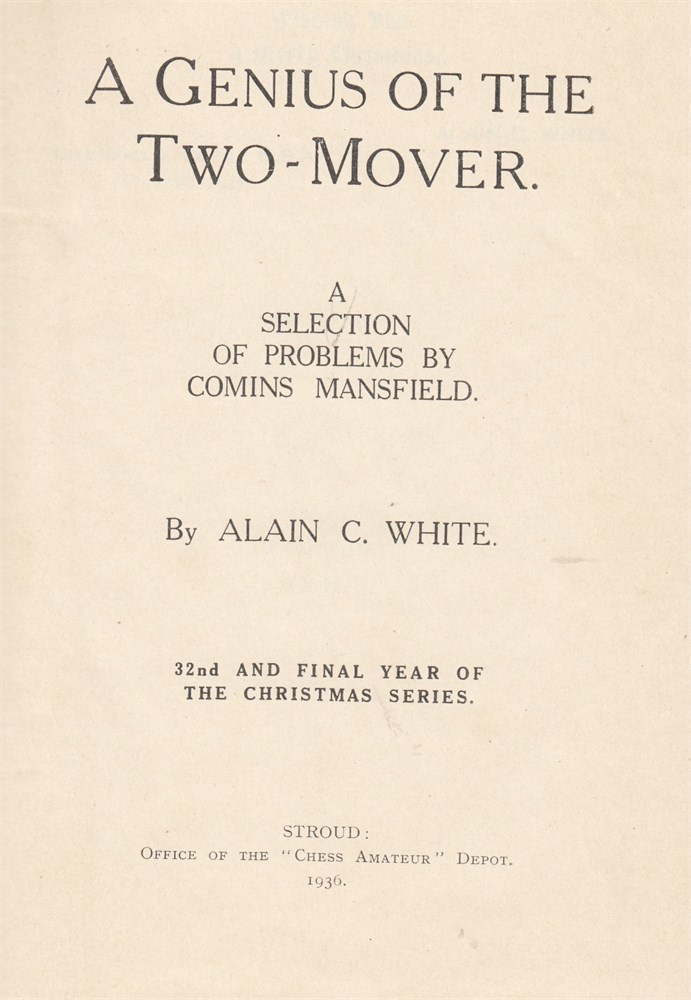 A GENIUS OF THE TWO-MOVER.

A SELECTION OF PROBLEMS BY COMINS MANSFIELD.

By ALAIN C. WHITE.

32nd AND FINAL YEAR OF THE CHRISTMAS SERIES.

STROUD:
OFFICE OF THE "CHESS AMATEUR" DEPOT.
1936.